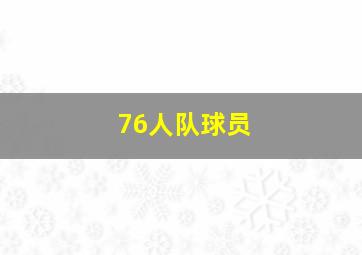 76人队球员